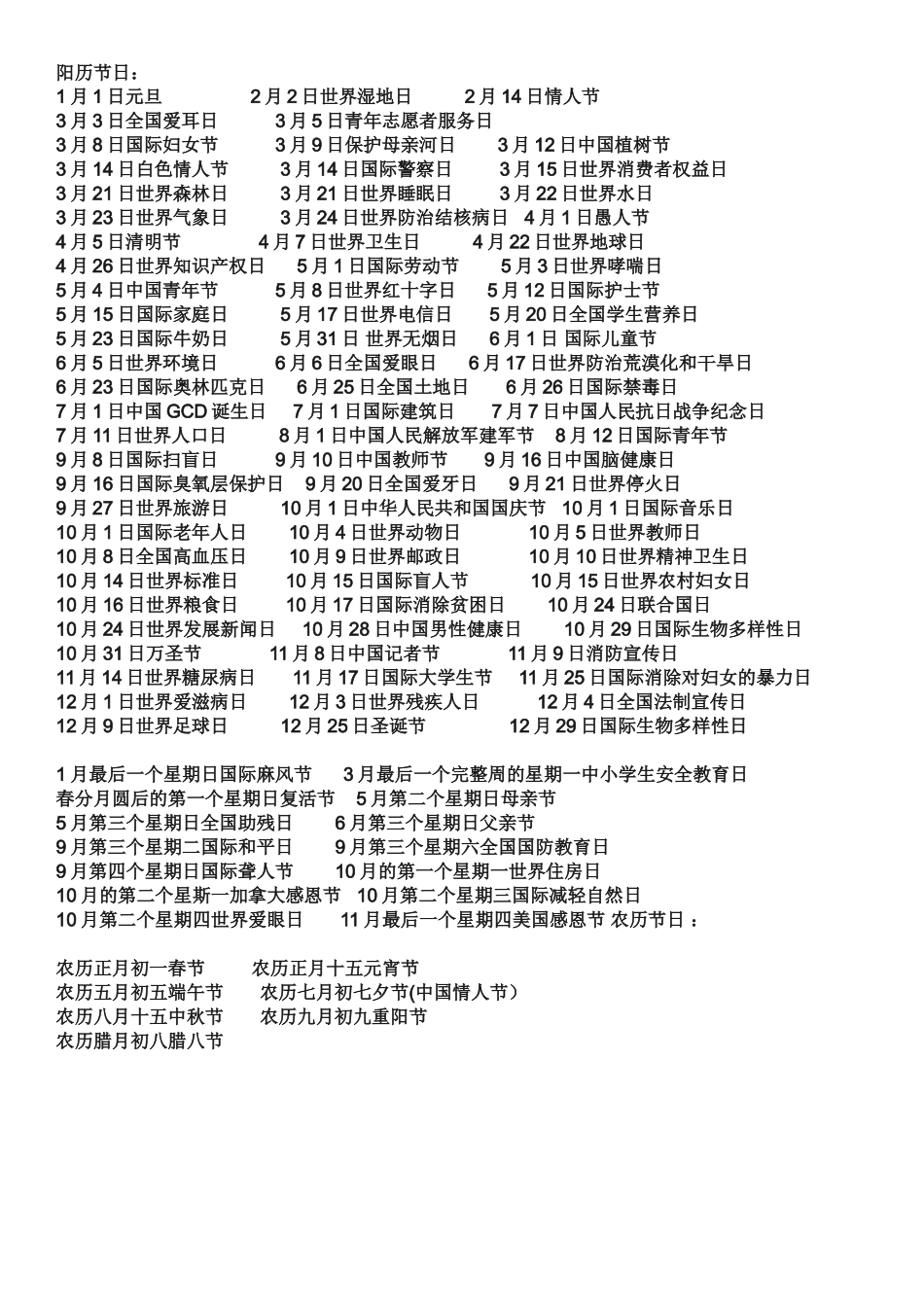 阳历节日：
1月1日元旦　2月2日世界湿地日　2月14日情人节
3月3日全国爱耳日　3月5日青年志愿者服务日
3月8日国际妇女节　3月9日保护母亲河日　3月12日中国植树节
3月14日白色情人节　3月14日国际警察日　3月15日世界消费者权益日
3月21日世界森林日　3月21日世界睡眠日　3月22日世界水日
3月23日世界气象日　3月24日世界防治结核病日　4月1日愚人节
4月5日清明节　4月7日世界卫生日　4月22日世界地球日
4月26日世界知识产权日　5月1日国际劳动节　5月3日世界哮喘日
5月4日中国青年节　5月8日世界红十字日　5月12日国际护士节
5月15日国际家庭日　5月17日世界电信日　5月20日全国学生营养日
5月23日国际牛奶日　5月31日 世界无烟日　6月1日 国际儿童节
6月5日世界环境日　6月6日全国爱眼日　6月17日世界防治荒漠化和干旱日
6月23日国际奥林匹克日　6月25日全国土地日　6月26日国际禁毒日
7月1日中国GCD诞生日　7月1日国际建筑日　7月7日中国人民抗日战争纪念日
7月11日世界人口日　8月1日中国人民解放军建军节　8月12日国际青年节
9月8日国际扫盲日　9月10日中国教师节　9月16日中国脑健康日
9月16日国际臭氧层保护日　9月20日全国爱牙日　9月21日世界停火日
9月27日世界旅游日　10月1日中华人民共和国国庆节　10月1日国际音乐日
10月1日国际老年人日　10月4日世界动物日　10月5日世界教师日
10月8日全国高血压日　10月9日世界邮政日　10月10日世界精神卫生日
10月14日世界标准日　10月15日国际盲人节　10月15日世界农村妇女日
10月16日世界粮食日　10月17日国际消除贫困日　10月24日联合国日
10月24日世界发展新闻日　10月28日中国男性健康日　10月29日国际生物多样性日
10月31日万圣节　11月8日中国记者节　11月9日消防宣传日
11月14日世界糖尿病日　11月17日国际大学生节　11月25日国际消除对妇女的暴力日
12月1日世界爱滋病日　12月3日世界残疾人日　12月4日全国法制宣传日
12月9日世界足球日　12月25日圣诞节　12月29日国际生物多样性日

1月最后一个星期日国际麻风节　3月最后一个完整周的星期一中小学生安全教育日
春分月圆后的第一个星期日复活节　5月第二个星期日母亲节
5月第三个星期日全国助残日　6月第三个星期日父亲节
9月第三个星期二国际和平日　9月第三个星期六全国国防教育日
9月第四个星期日国际聋人节　10月的第一个星期一世界住房日
10月的第二个星斯一加拿大感恩节　10月第二个星期三国际减轻自然日
10月第二个星期四世界爱眼日　11月最后一个星期四美国感恩节 农历节日：

农历正月初一春节　农历正月十五元宵节
农历五月初五端午节　农历七月初七夕节(中国情人节)
农历八月十五中秋节　农历九月初九重阳节
农历腊月初八腊八节